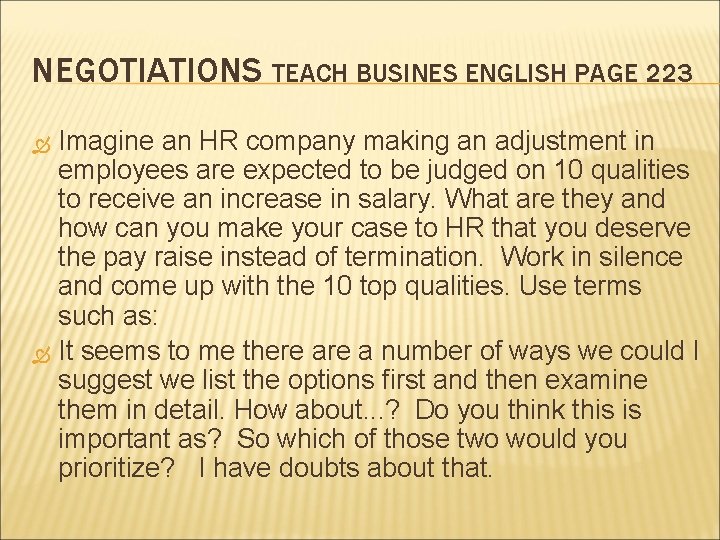 NEGOTIATIONS TEACH BUSINES ENGLISH PAGE 223

Imagine an HR company making an adjustment in employees are expected to be judged on 10 qualities to receive an increase in salary. What are they and how can you make your case to HR that you deserve the pay raise instead of termination. Work in silence and come up with the 10 top qualities. Use terms such as:

It seems to me there are a number of ways we could I suggest we list the options first and then examine them in detail. How about...? Do you think this is important as? So which of those two would you prioritize? I have doubts about that.